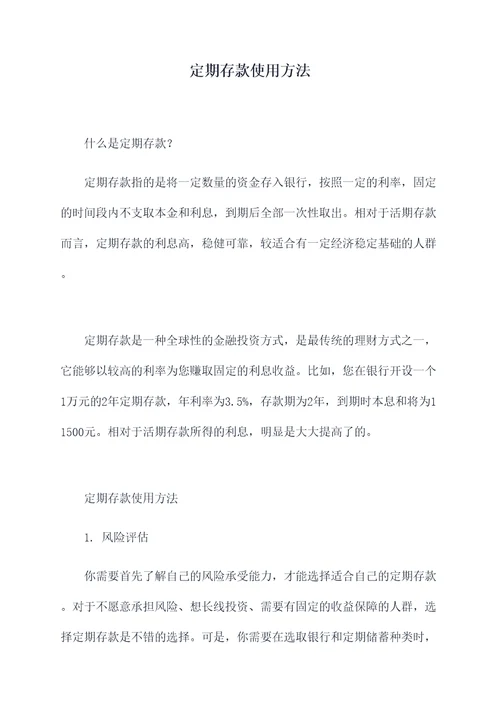 定期存款使用方法

什么是定期存款？

定期存款指的是将一定数量的资金存入银行，按照一定的利率，固定的时间段内不支取本金和利息，到期后全部一次性取出。相对于活期存款而言，定期存款的利息高，稳健可靠，较适合有一定经济稳定基础的人群。

定期存款是一种全球性的金融投资方式，是最传统的理财方式之一，它能够以较高的利率为您赚取固定的利息收益。比如，您在银行开设一个1万元的2年定期存款，年利率为3.5%，存款期为2年，到期时本息和将为11500元。相对于活期存款所得的利息，明显是大大提高了的。

定期存款使用方法

1. 风险评估

你需要首先了解自己的风险承受能力，才能选择适合自己的定期存款。对于不愿意承担风险、想长线投资、需要有固定的收益保障的人群，选择定期存款是不错的选择。可是，你需要在选取银行和定期储蓄种类时，